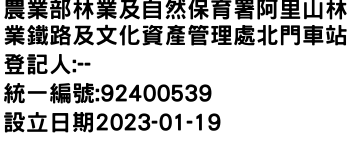 農業部林業及自然保育署阿里山林業鐵路及文化資產管理處北門車站
登記人:--
統一編號:92400539
設立日期2023-01-19